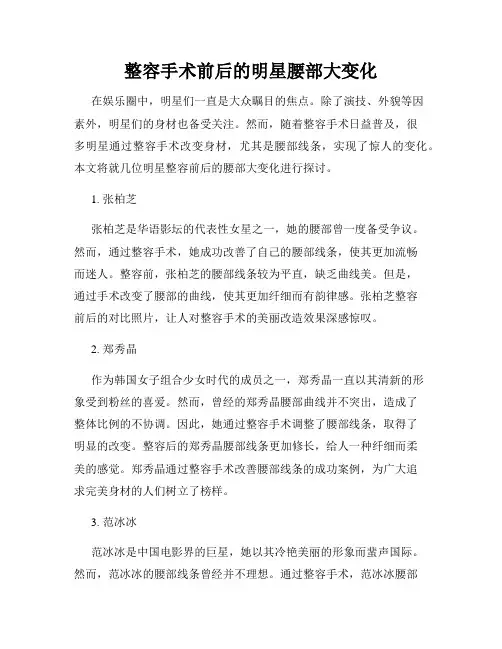 整容手术前后的明星腰部大变化

在娱乐圈中，明星们一直是大众瞩目的焦点。除了演技、外貌等因素外，明星们的身材也备受关注。然而，随着整容手术日益普及，很多明星通过整容手术改变身材，尤其是腰部线条，实现了惊人的变化。本文将就几位明星整容前后的腰部大变化进行探讨。

1. 张柏芝

张柏芝是华语影坛的代表性女星之一，她的腰部曾一度备受争议。然而，通过整容手术，她成功改善了自己的腰部线条，使其更加流畅而迷人。整容前，张柏芝的腰部线条较为平直，缺乏曲线美。但是，通过手术改变了腰部的曲线，使其更加纤细而有韵律感。张柏芝整容前后的对比照片，让人对整容手术的美丽改造效果深感惊叹。

2. 郑秀晶

作为韩国女子组合少女时代的成员之一，郑秀晶一直以其清新的形象受到粉丝的喜爱。然而，曾经的郑秀晶腰部曲线并不突出，造成了整体比例的不协调。因此，她通过整容手术调整了腰部线条，取得了明显的改变。整容后的郑秀晶腰部线条更加修长，给人一种纤细而柔美的感觉。郑秀晶通过整容手术改善腰部线条的成功案例，为广大追求完美身材的人们树立了榜样。

3. 范冰冰

范冰冰是中国电影界的巨星，她以其冷艳美丽的形象而蜚声国际。然而，范冰冰的腰部线条曾经并不理想。通过整容手术，范冰冰腰部